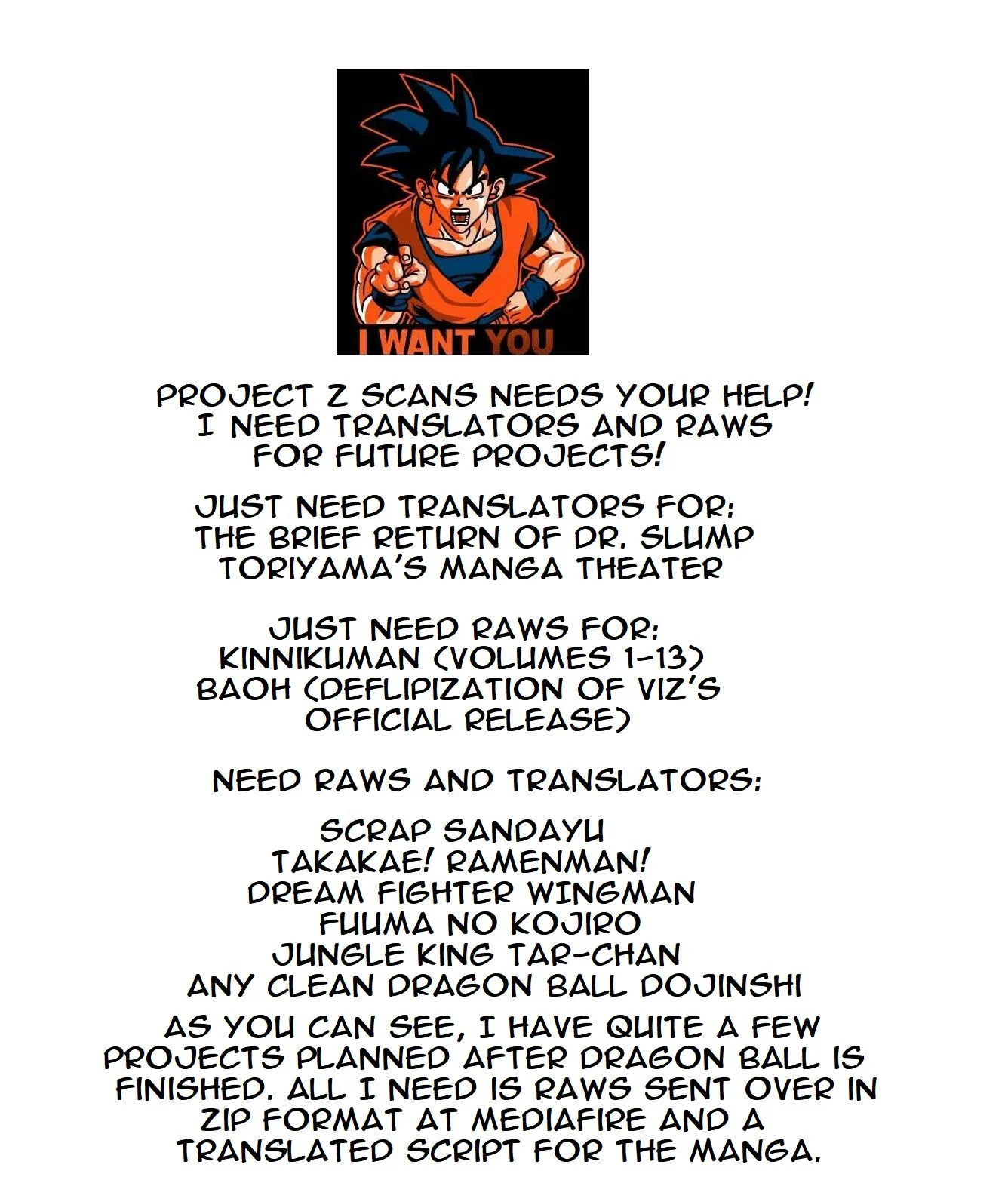 I WANT YOU

PROJECT Z SCANS NEEDS YOUR HELP! I NEED TRANSLATORS AND RAWS FOR FUTURE PROJECTS!

JUST NEED TRANSLATORS FOR:
THE BRIEF RETURN OF DR. SLUMP
TORIYAMA'S MANGA THEATER

JUST NEED RAWS FOR:
KINNIKUMAN (VOLUMES 1-13)
BAOH (DEFLIPIZATION OF VIZ'S OFFICIAL RELEASE)

NEED RAWS AND TRANSLATORS:

SCRAP SANDAYU
TAKAKAE! RAMENMAN!
DREAM FIGHTER WINGMAN
FUUMA NO KOJIRO
JUNGLE KING TAR-CHAN
ANY CLEAN DRAGON BALL DOJINSHI

AS YOU CAN SEE, I HAVE QUITE A FEW PROJECTS PLANNED AFTER DRAGON BALL IS FINISHED. ALL I NEED IS RAWS SENT OVER IN ZIP FORMAT AT MEDIAFIRE AND A TRANSLATED SCRIPT FOR THE MANGA.